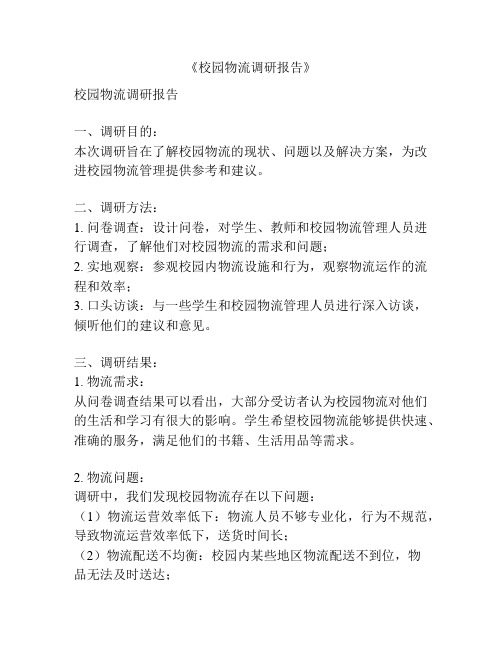 《校园物流调研报告》

校园物流调研报告

一、调研目的：
本次调研旨在了解校园物流的现状、问题以及解决方案，为改进校园物流管理提供参考和建议。

二、调研方法：
1. 问卷调查：设计问卷，对学生、教师和校园物流管理人员进行调查，了解他们对校园物流的需求和问题；
2. 实地观察：参观校园内物流设施和行为，观察物流运作的流程和效率；
3. 口头访谈：与一些学生和校园物流管理人员进行深入访谈，倾听他们的建议和意见。

三、调研结果：
1. 物流需求：
从问卷调查结果可以看出，大部分受访者认为校园物流对他们的生活和学习有很大的影响。学生希望校园物流能够提供快速、准确的服务，满足他们的书籍、生活用品等需求。

2. 物流问题：
调研中，我们发现校园物流存在以下问题：
（1）物流运营效率低下：物流人员不够专业化，行为不规范，导致物流运营效率低下，送货时间长；
（2）物流配送不均衡：校园内某些地区物流配送不到位，物品无法及时送达；